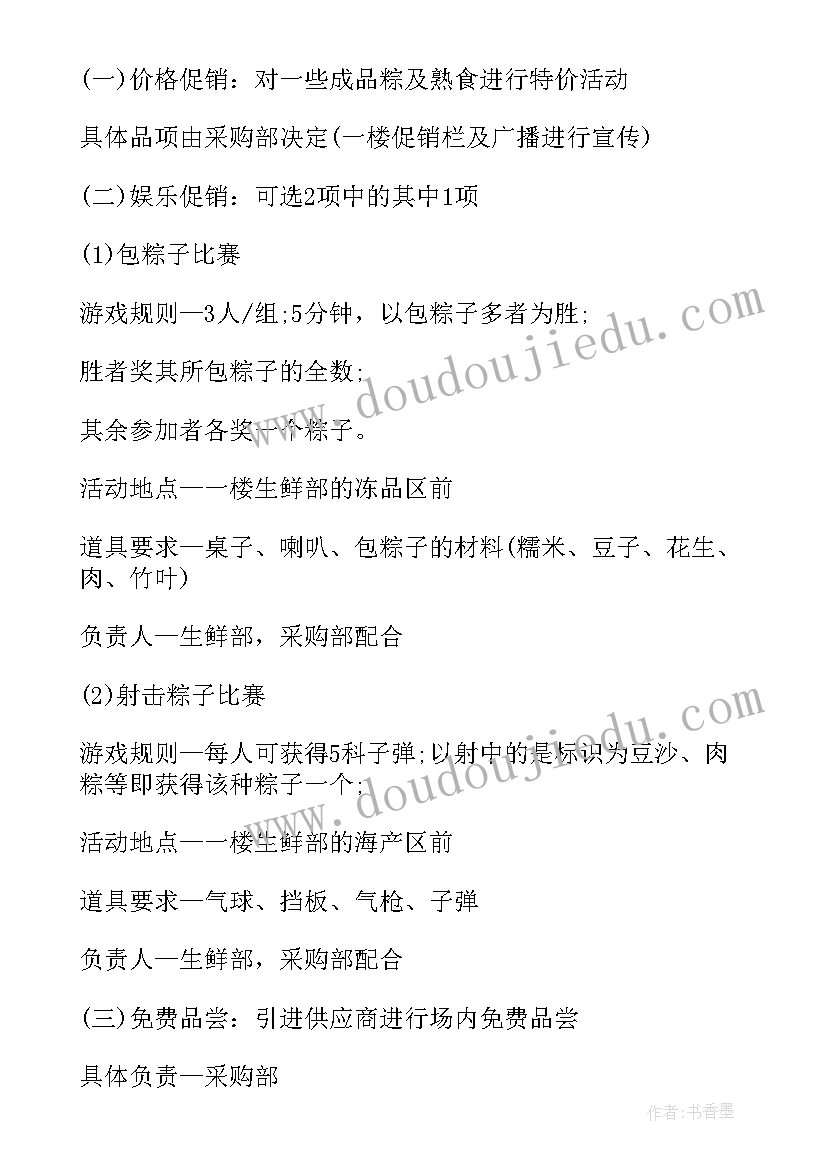 (一)价格促销：对一些成品粽及熟食进行特价活动

具体品项由采购部决定(一楼促销栏及广播进行宣传)

(二)娱乐促销：可选2项中的其中1项

(1)包粽子比赛

游戏规则—3人/组;5分钟，以包粽子多者为胜;

胜者奖其所包粽子的全数;

其余参加者各奖一个粽子。

活动地点—一楼生鲜部的冻品区前

道具要求—桌子、喇叭、包粽子的材料(糯米、豆子、花生、肉、竹叶)

负责人—生鲜部，采购部配合

(2)射击粽子比赛

游戏规则—每人可获得5科子弹;以射中的是标识为豆沙、肉粽等即获得该种粽子一个;

活动地点—一楼生鲜部的海产区前

道具要求—气球、挡板、气枪、子弹

负责人—生鲜部，采购部配合

(三)免费品尝：引进供应商进行场内免费品尝

具体负责—采购部

www.doudoujiedu.com

www.doudoujiedu.com

作者：书香墨